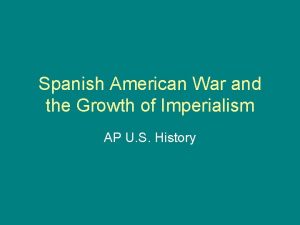 Spanish American War and the Growth of Imperialism

AP U.S. History